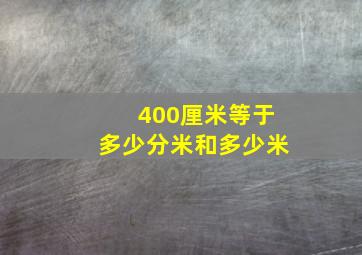 400厘米等于
多少分米和多少米